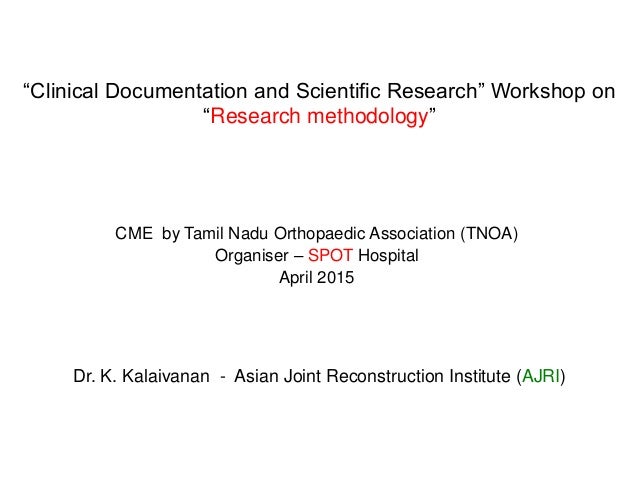 “Clinical Documentation and Scientific Research” Workshop on “Research methodology”

CME by Tamil Nadu Orthopaedic Association (TNOA)
Organiser – SPOT Hospital
April 2015

Dr. K. Kalaivanan - Asian Joint Reconstruction Institute (AJRI)